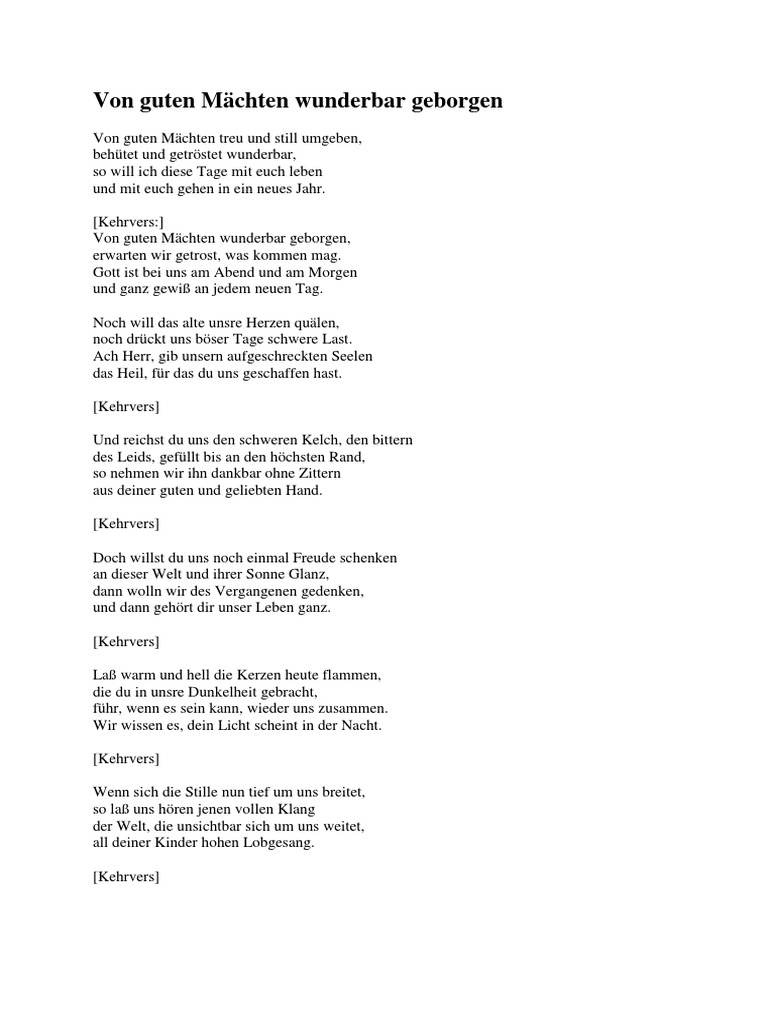 Von guten Mächten wunderbar geborgen

Von guten Mächten treu und still umgeben,
behütet und getröstet wunderbar,
so will ich diese Tage mit euch leben
und mit euch gehen in ein neues Jahr.

[Kehrvers:]
Von guten Mächten wunderbar geborgen,
erwarten wir getrost, was kommen mag.
Gott ist bei uns am Abend und am Morgen
und ganz gewiß an jedem neuen Tag.

Noch will das alte unsre Herzen quälen,
noch drückt uns böser Tage schwere Last.
Ach Herr, gib unsern aufgeschreckten Seelen
das Heil, für das du uns geschaffen hast.

[Kehrvers]

Und reichst du uns den schweren Kelch, den bittern
des Leids, gefüllt bis an den höchsten Rand,
so nehmen wir ihn dankbar ohne Zittern
aus deiner guten und geliebten Hand.

[Kehrvers]

Doch willst du uns noch einmal Freude schenken
an dieser Welt und ihrer Sonne Glanz,
dann wolln wir des Vergangenen gedenken,
und dann gehört dir unser Leben ganz.

[Kehrvers]

Laß warm und hell die Kerzen heute flammen,
die du in unsre Dunkelheit gebracht,
führ, wenn es sein kann, wieder uns zusammen.
Wir wissen es, dein Licht scheint in der Nacht.

[Kehrvers]

Wenn sich die Stille nun tief um uns breitet,
so laß uns hören jenen vollen Klang
der Welt, die unsichtbar sich um uns weitet,
all deiner Kinder hohen Lobgesang.

[Kehrvers]